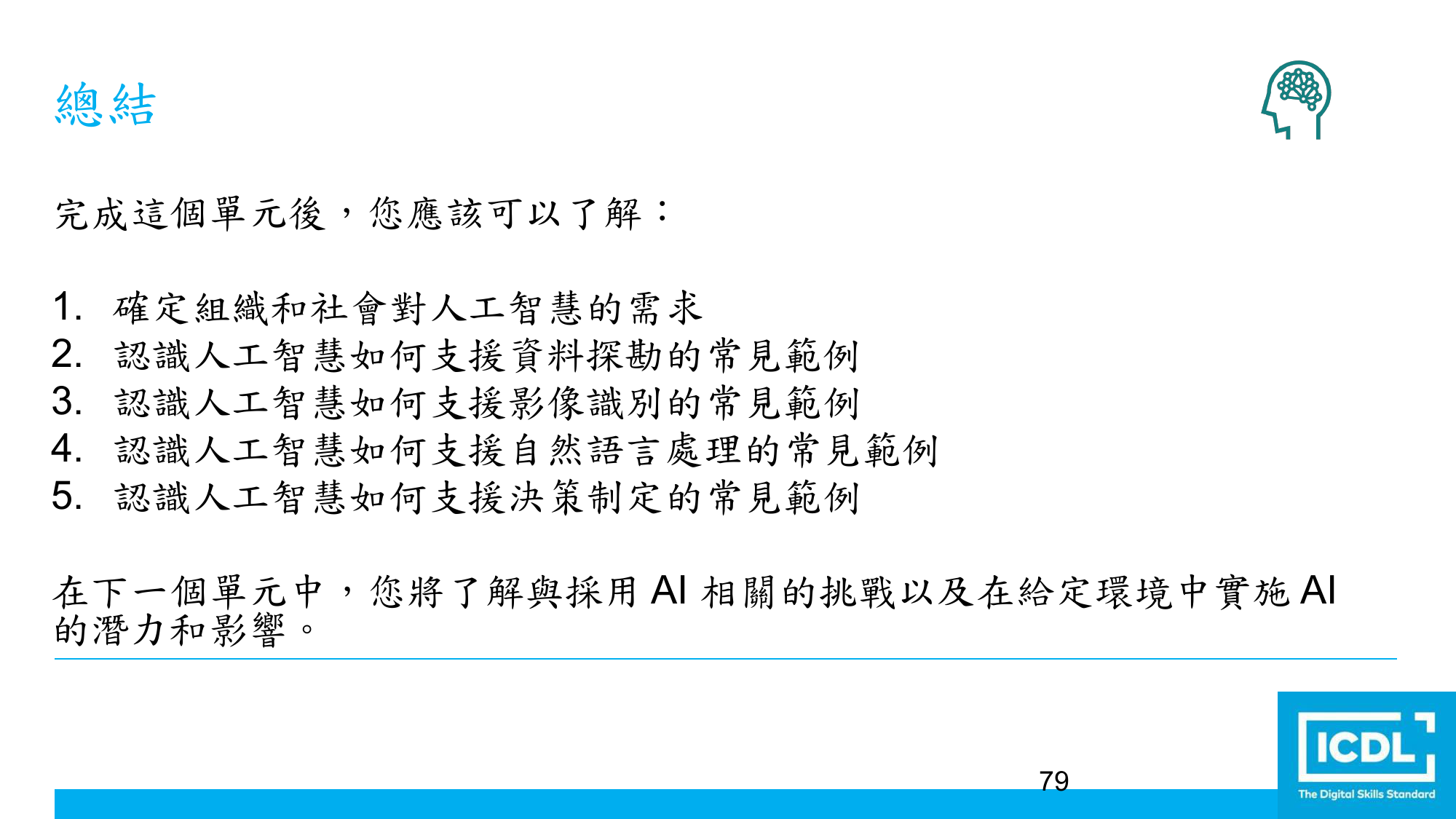 總結

完成這個單元後，您應該可以了解：

1. 確定組織和社會對人工智慧的需求
2. 認識人工智慧如何支援資料探勘的常見範例
3. 認識人工智慧如何支援影像識別的常見範例
4. 認識人工智慧如何支援自然語言處理的常見範例
5. 認識人工智慧如何支援決策制定的常見範例

在下一個單元中，您將了解與採用 AI 相關的挑戰以及在給定環境中實施 AI 的潛力和影響。

79

ICDL
The Digital Skills Standard